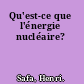 Qu'est-ce que l'énergie nucléaire?

Safa, Henri.